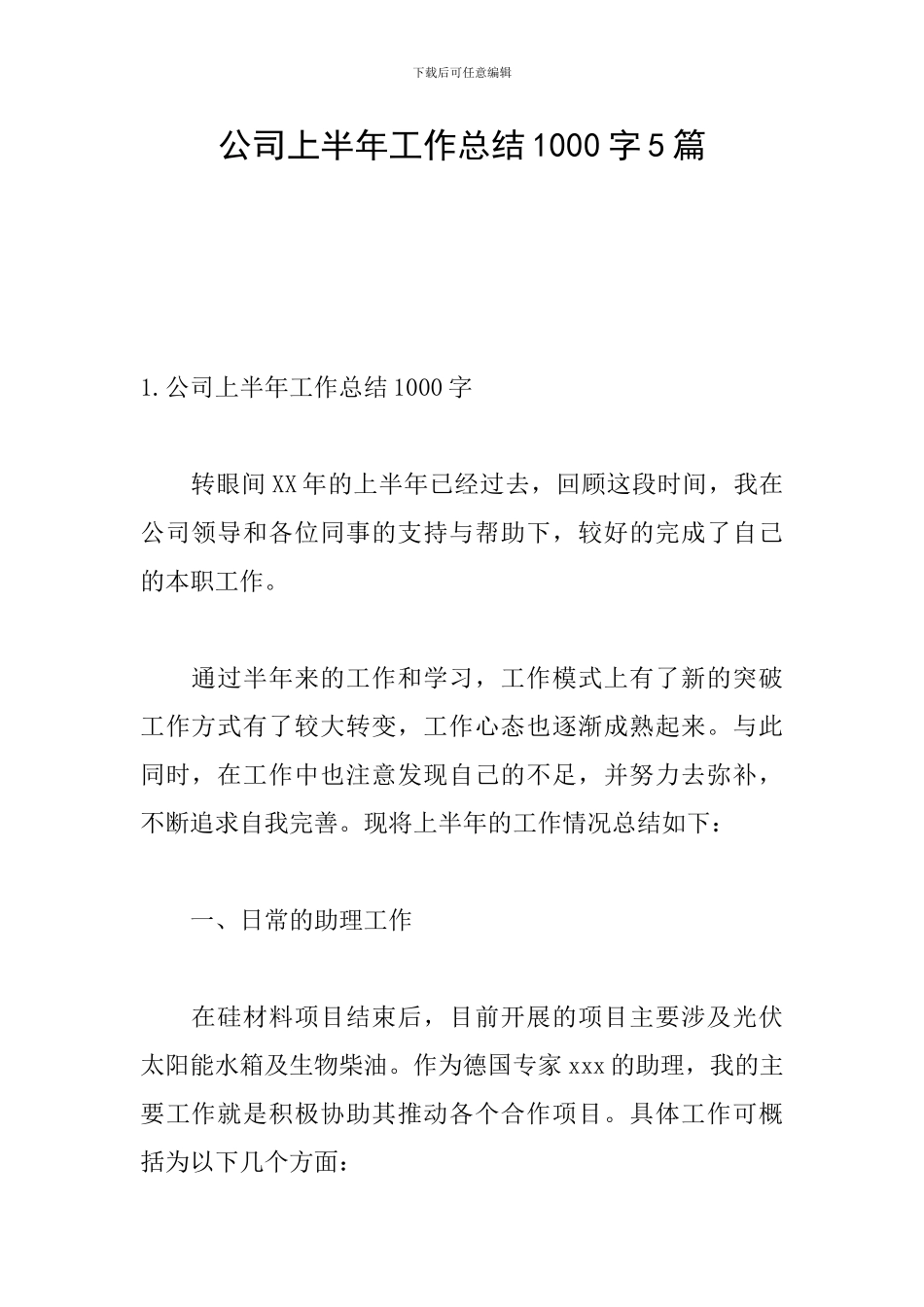 下载后可任意编辑

公司上半年工作总结1000字5篇

1.公司上半年工作总结1000字

转眼间XX年的上半年已经过去，回顾这段时间，我在公司领导和各位同事的支持与帮助下，较好的完成了自己的本职工作。

通过半年来的工作和学习，工作模式上有了新的突破工作方式有了较大转变，工作心态也逐渐成熟起来。与此同时，在工作中也注意发现自己的不足，并努力去弥补，不断追求自我完善。现将上半年的工作情况总结如下：

一、日常的助理工作

在硅材料项目结束后，目前开展的项目主要涉及光伏太阳能水箱及生物柴油。作为德国专家xxx的助理，我的主要工作就是积极协助其推动各个合作项目。具体工作可概括为以下几个方面：